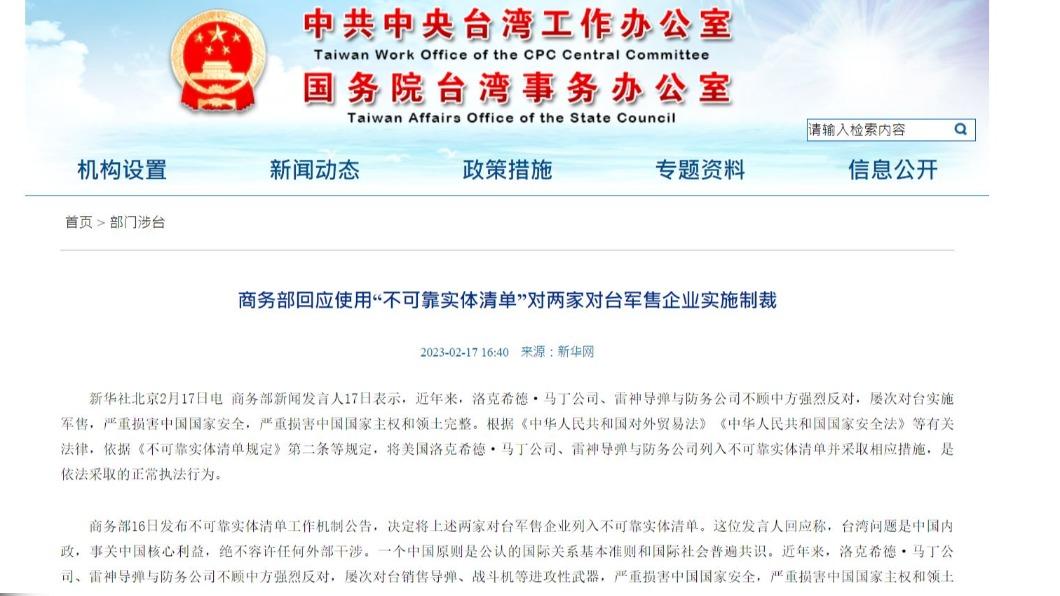 中共中央台湾工作办公室
Taiwan Work Office of the CPC Central Committee
国务院台湾事务办公室
Taiwan Affairs Office of the State Council

请输入检索内容

机构设置 新闻动态 政策措施 专题资料 信息公开

首页 > 部门涉台

商务部回应使用“不可靠实体清单”对两家对台军售企业实施制裁

2023-02-17 16:40 来源：新华网

新华社北京2月17日电 商务部新闻发言人17日表示，近年来，洛克希德·马丁公司、雷神导弹与防务公司不顾中方强烈反对，屡次对台实施军售，严重损害中国国家安全，严重损害中国国家主权和领土完整。根据《中华人民共和国对外贸易法》《中华人民共和国国家安全法》等有关法律，依据《不可靠实体清单规定》第二条等规定，将美国洛克希德·马丁公司、雷神导弹与防务公司列入不可靠实体清单并采取相应措施，是依法采取的正常执法行为。

商务部16日发布不可靠实体清单工作机制公告，决定将上述两家对台军售企业列入不可靠实体清单。这位发言人回应称，台湾问题是中国内政，事关中国核心利益，绝不容许任何外部干涉。一个中国原则是公认的国际关系基本准则和国际社会普遍共识。近年来，洛克希德·马丁公司、雷神导弹与防务公司不顾中方强烈反对，屡次对台销售导弹、战斗机等进攻性武器，严重损害中国国家安全，严重损害中国国家主权和领土